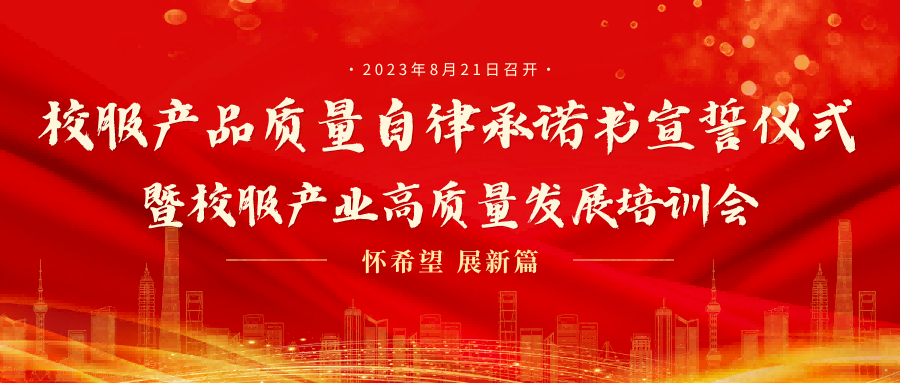 · 2023年8月21日召开 ·

校服产品质量自律承诺书宣誓仪式

暨校服产业高质量发展培训会

怀希望 展新篇